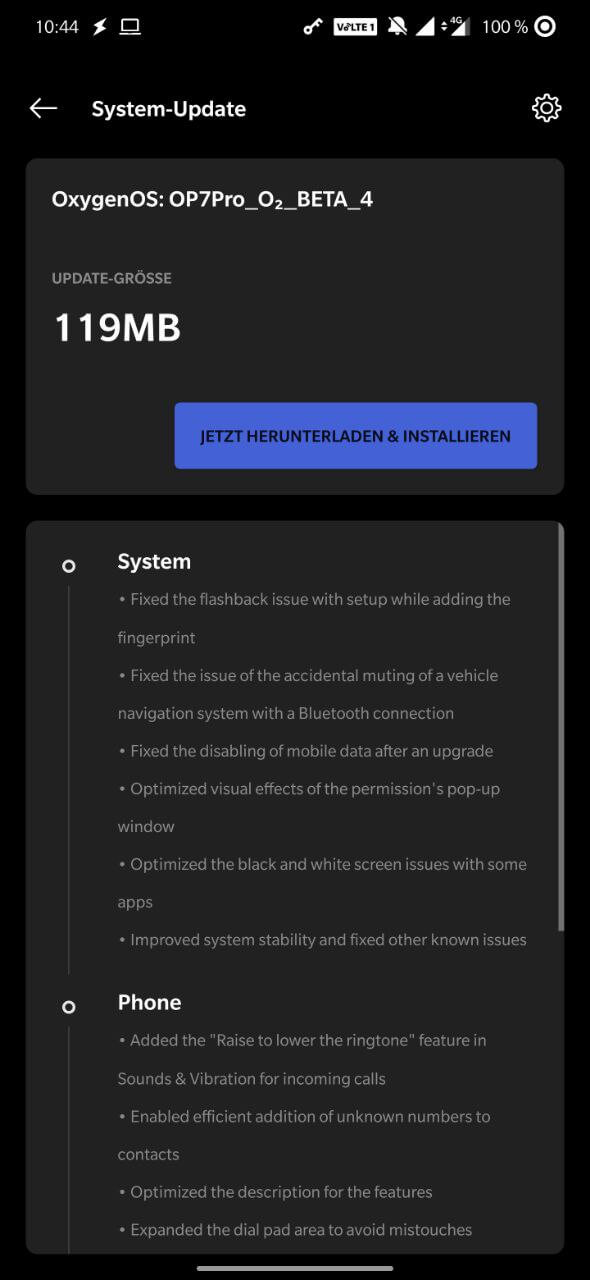 10:44 VoLTE 1 4G 100 %

System-Update

OxygenOS: OP7Pro_O₂_BETA_4

UPDATE-GRÖSSE

119MB

JETZT HERUNTERLADEN & INSTALLIEREN

System

• Fixed the flashback issue with setup while adding the fingerprint

• Fixed the issue of the accidental muting of a vehicle navigation system with a Bluetooth connection

• Fixed the disabling of mobile data after an upgrade

• Optimized visual effects of the permission's pop-up window

• Optimized the black and white screen issues with some apps

• Improved system stability and fixed other known issues

Phone

• Added the "Raise to lower the ringtone" feature in Sounds & Vibration for incoming calls

• Enabled efficient addition of unknown numbers to contacts

• Optimized the description for the features

• Expanded the dial pad area to avoid mistouches